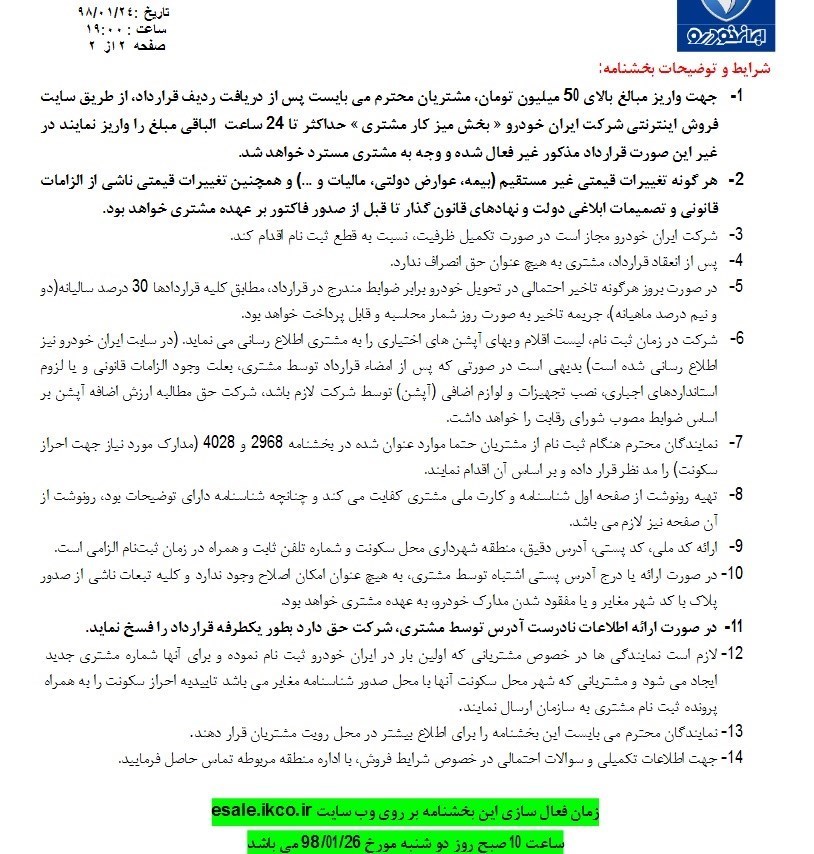 ایران خودرو

تاریخ :۹۸/۰۱/۲۴
ساعت : ۱۹:۰۰
صفحه ۲ از ۲

شرایط و توضیحات بخشنامه:

1- جهت واریز مبالغ بالای 50 میلیون تومان، مشتریان محترم می بایست پس از دریافت ردیف قرارداد، از طریق سایت فروش اینترنتی شرکت ایران خودرو « بخش میز کار مشتری » حداکثر تا 24 ساعت الباقی مبلغ را واریز نمایند در غیر این صورت قرارداد مذکور غیر فعال شده و وجه به مشتری مسترد خواهد شد.

2- هر گونه تغییرات قیمتی غیر مستقیم (بیمه، عوارض دولتی، مالیات و ...) و همچنین تغییرات قیمتی ناشی از الزامات قانونی و تصمیمات ابلاغی دولت و نهادهای قانون گذار تا قبل از صدور فاکتور بر عهده مشتری خواهد بود.

3- شرکت ایران خودرو مجاز است در صورت تکمیل ظرفیت، نسبت به قطع ثبت نام اقدام کند.

4- پس از انعقاد قرارداد، مشتری به هیچ عنوان حق انصراف ندارد.

5- در صورت بروز هرگونه تاخیر احتمالی در تحویل خودرو برابر ضوابط مندرج در قرارداد، مطابق کلیه قراردادها 30 درصد سالیانه(دو و نیم درصد ماهیانه)، جریمه تاخیر به صورت روز شمار محاسبه و قابل پرداخت خواهد بود.

6- شرکت در زمان ثبت نام، لیست اقلام و بهای آپشن های اختیاری را به مشتری اطلاع رسانی می نماید. (در سایت ایران خودرو نیز اطلاع رسانی شده است) بدیهی است در صورتی که پس از امضاء قرارداد توسط مشتری، بعلت وجود الزامات قانونی و یا لزوم استانداردهای اجباری، نصب تجهیزات و لوازم اضافی (آپشن) توسط شرکت لازم باشد، شرکت حق مطالبه ارزش اضافه آپشن بر اساس ضوابط مصوب شورای رقابت را خواهد داشت.

7- نمایندگان محترم هنگام ثبت نام از مشتریان حتما موارد عنوان شده در بخشنامه 2968 و 4028 (مدارک مورد نیاز جهت احراز سکونت) را مد نظر قرار داده و بر اساس آن اقدام نمایند.

8- تهیه رونوشت از صفحه اول شناسنامه و کارت ملی مشتری کفایت می کند و چنانچه شناسنامه دارای توضیحات بود، رونوشت از آن صفحه نیز لازم می باشد.

9- ارائه کد ملی، کد پستی، آدرس دقیق، منطقه شهرداری محل سکونت و شماره تلفن ثابت و همراه در زمان ثبتنام الزامی است.

10- در صورت ارائه یا درج آدرس پستی اشتباه توسط مشتری، به هیچ عنوان امکان اصلاح وجود ندارد و کلیه تبعات ناشی از صدور پلاک با کد شهر مغایر و یا مفقود شدن مدارک خودرو، به عهده مشتری خواهد بود.

11- در صورت ارائه اطلاعات نادرست آدرس توسط مشتری، شرکت حق دارد بطور یکطرفه قرارداد را فسخ نماید.

12- لازم است نمایندگی ها در خصوص مشتریانی که اولین بار در ایران خودرو ثبت نام نموده و برای آنها شماره مشتری جدید ایجاد می شود و مشتریانی که شهر محل سکونت آنها با محل صدور شناسنامه مغایر می باشد تاییدیه احراز سکونت را به همراه پرونده ثبت نام مشتری به سازمان ارسال نمایند.

13- نمایندگان محترم می بایست این بخشنامه را برای اطلاع بیشتر در محل رویت مشتریان قرار دهند.

14- جهت اطلاعات تکمیلی و سوالات احتمالی در خصوص شرایط فروش، با اداره منطقه مربوطه تماس حاصل فرمایید.

زمان فعال سازی این بخشنامه بر روی وب سایت esale.ikco.ir

ساعت 10 صبح روز دو شنبه مورخ 98/01/26 می باشد